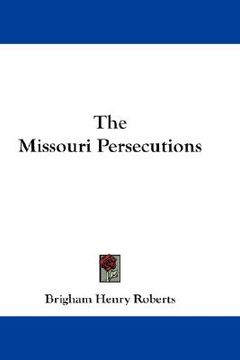 The
Missouri Persecutions

Brigham Henry Roberts